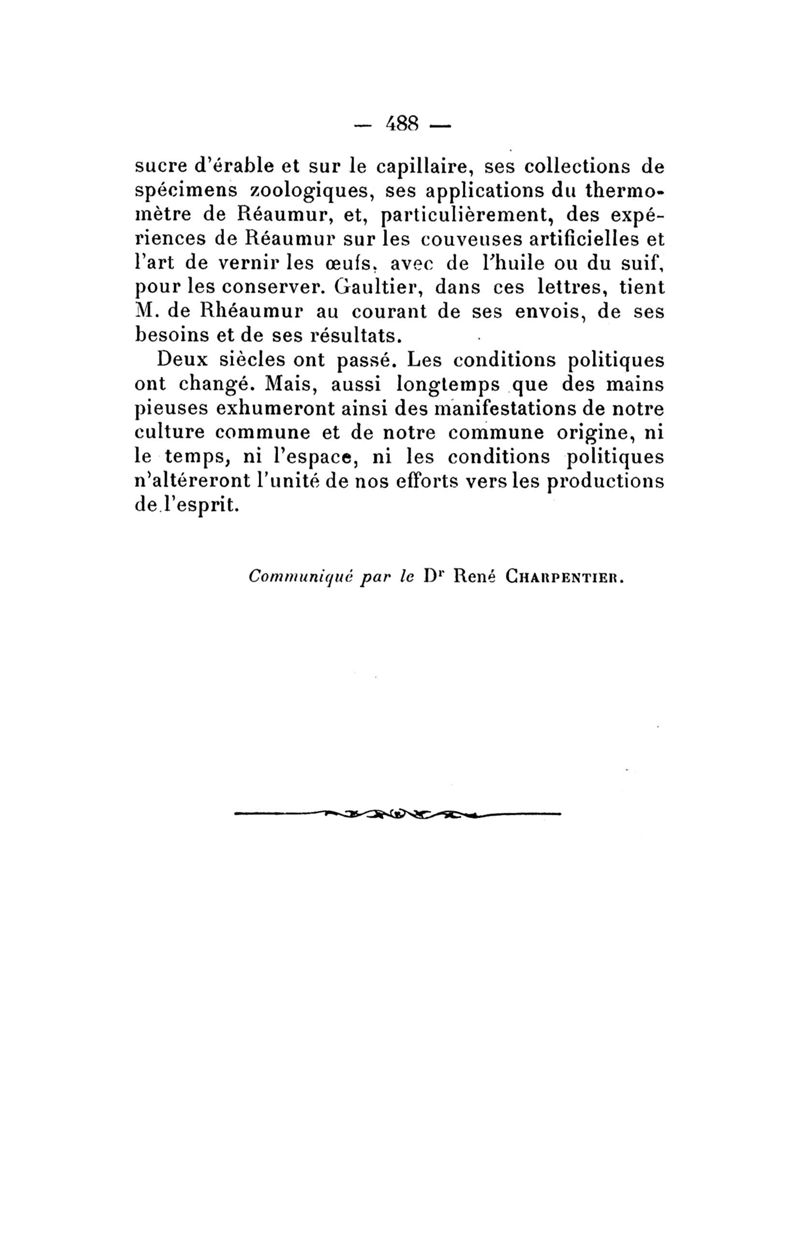 — 488 —

sucre d'érable et sur le capillaire, ses collections de spécimens zoologiques, ses applications du thermomètre de Réaumur, et, particulièrement, des expériences de Réaumur sur les couveuses artificielles et l'art de vernir les œufs, avec de l'huile ou du suif, pour les conserver. Gaultier, dans ces lettres, tient M. de Rhéaumur au courant de ses envois, de ses besoins et de ses résultats.

Deux siècles ont passé. Les conditions politiques ont changé. Mais, aussi longtemps que des mains pieuses exhumeront ainsi des manifestations de notre culture commune et de notre commune origine, ni le temps, ni l'espace, ni les conditions politiques n'altéreront l'unité de nos efforts vers les productions de l'esprit.

Communiqué par le Dr René Charpentier.